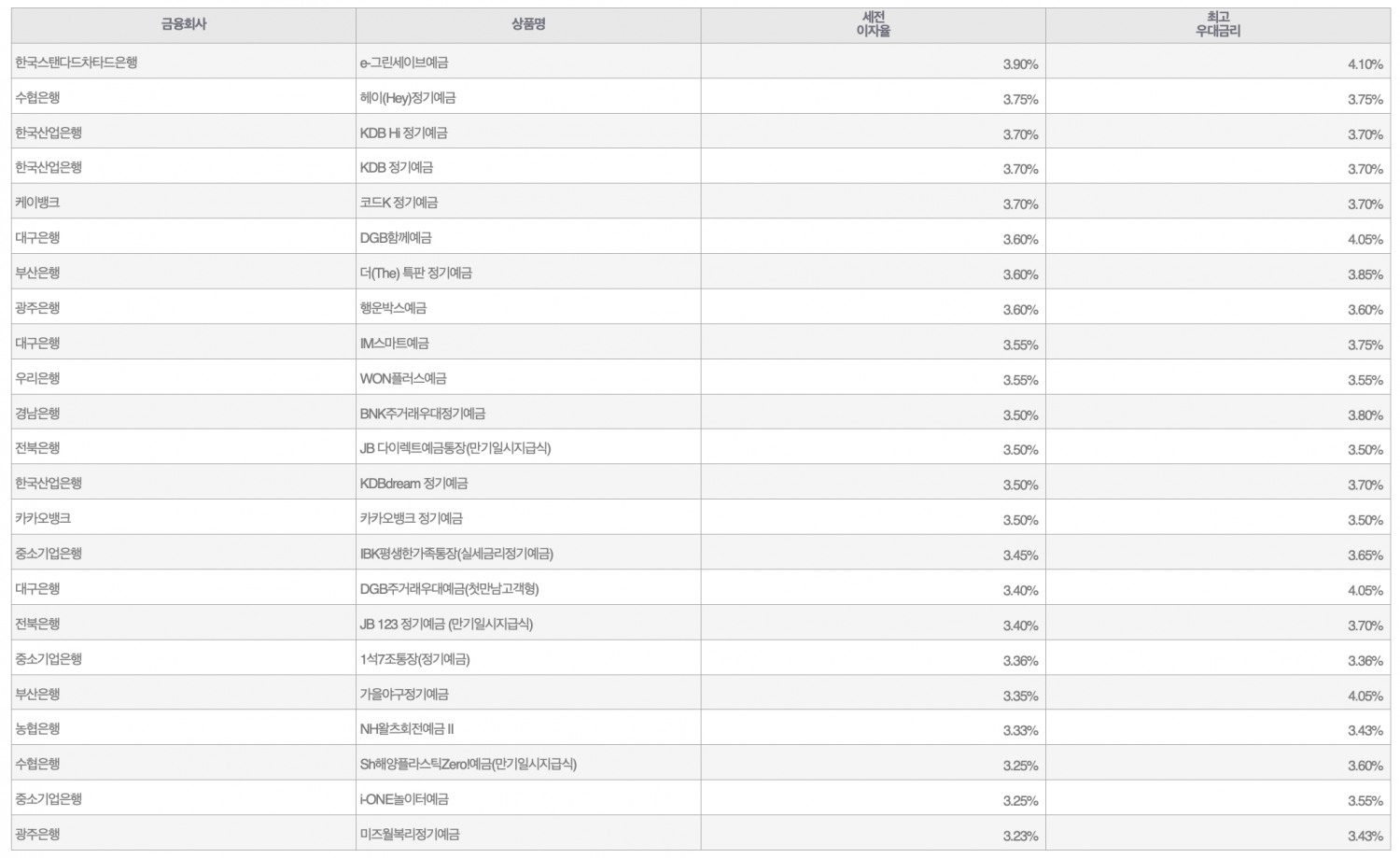 | 금융회사 | 상품명 | 세전 이자율 | 최고 우대금리 |
|---|---|---|---|
| 한국스탠다드차타드은행 | e-그린세이브예금 | 3.90% | 4.10% |
| 수협은행 | 헤이(Hey)정기예금 | 3.75% | 3.75% |
| 한국산업은행 | KDB Hi 정기예금 | 3.70% | 3.70% |
| 한국산업은행 | KDB 정기예금 | 3.70% | 3.70% |
| 케이뱅크 | 코드K 정기예금 | 3.70% | 3.70% |
| 대구은행 | DGB함께예금 | 3.60% | 4.05% |
| 부산은행 | 더(The) 특판 정기예금 | 3.60% | 3.85% |
| 광주은행 | 행운박스예금 | 3.60% | 3.60% |
| 대구은행 | IM스마트예금 | 3.55% | 3.75% |
| 우리은행 | WON플러스예금 | 3.55% | 3.55% |
| 경남은행 | BNK주거래우대정기예금 | 3.50% | 3.80% |
| 전북은행 | JB 다이렉트예금통장(만기일시지급식) | 3.50% | 3.50% |
| 한국산업은행 | KDBdream 정기예금 | 3.50% | 3.70% |
| 카카오뱅크 | 카카오뱅크 정기예금 | 3.50% | 3.50% |
| 중소기업은행 | IBK평생한가족통장(실세금리정기예금) | 3.45% | 3.65% |
| 대구은행 | DGB주거래우대예금(첫만남고객형) | 3.40% | 4.05% |
| 전북은행 | JB 123 정기예금 (만기일시지급식) | 3.40% | 3.70% |
| 중소기업은행 | 1석7조통장(정기예금) | 3.36% | 3.36% |
| 부산은행 | 가을야구정기예금 | 3.35% | 4.05% |
| 농협은행 | NH왈츠회전예금 II | 3.33% | 3.43% |
| 수협은행 | Sh해양플라스틱Zero!예금(만기일시지급식) | 3.25% | 3.60% |
| 중소기업은행 | i-ONE놀이터예금 | 3.25% | 3.55% |
| 광주은행 | 미즈월복리정기예금 | 3.23% | 3.43% |